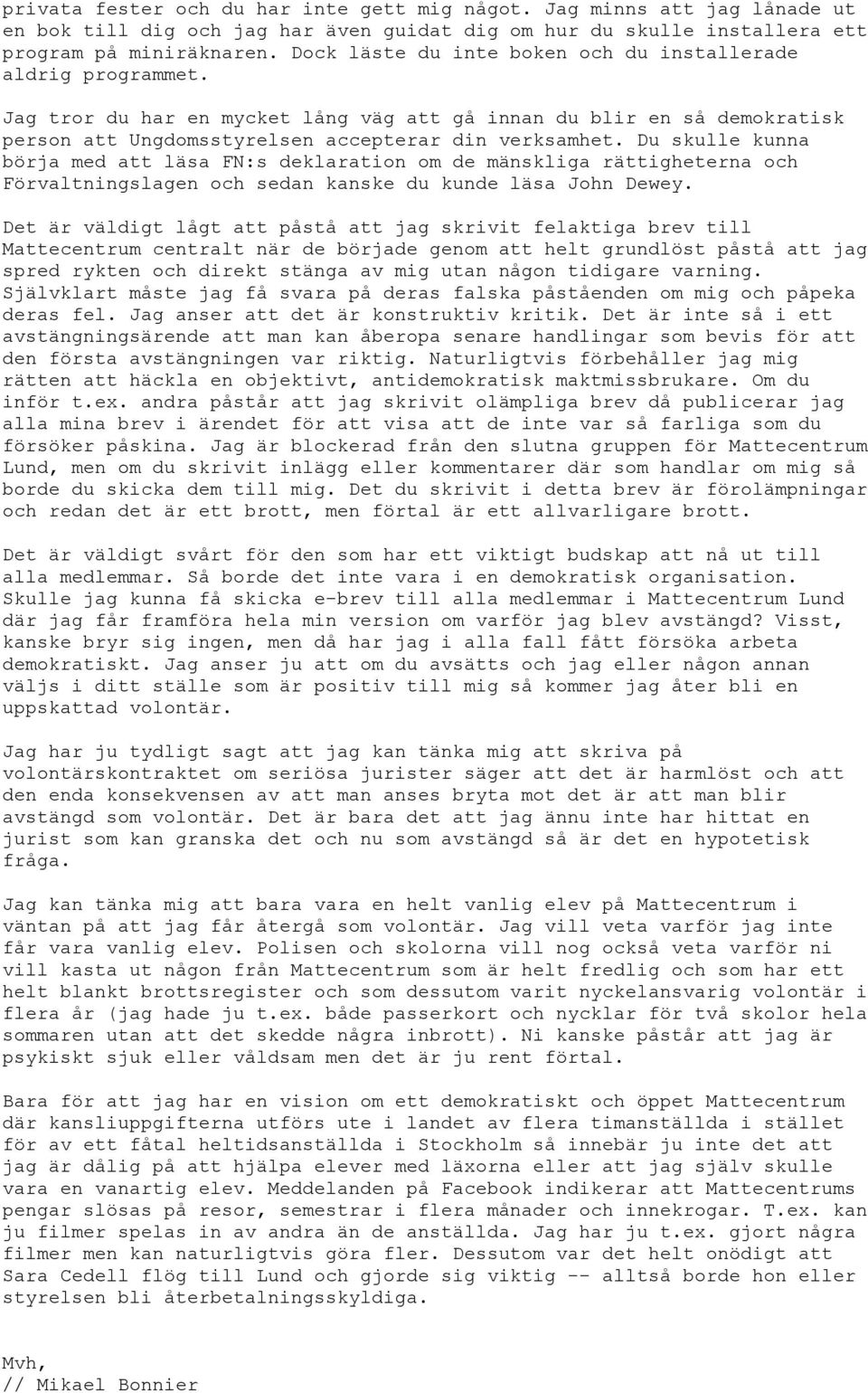 privata fester och du har inte gett mig något. Jag minns att jag lånade ut en bok till dig och jag har även guidat dig om hur du skulle installera ett program på miniräknaren. Dock läste du inte boken och du installerade aldrig programmet.

Jag tror du har en mycket lång väg att gå innan du blir en så demokratisk person att Ungdomsstyrelsen accepterar din verksamhet. Du skulle kunna börja med att läsa FN:s deklaration om de mänskliga rättigheterna och Förvaltningslagen och sedan kanske du kunde läsa John Dewey.

Det är väldigt lågt att påstå att jag skrivit felaktiga brev till Mattecentrum centralt när de började genom att helt grundlöst påstå att jag spred rykten och direkt stänga av mig utan någon tidigare varning. Självklart måste jag få svara på deras falska påståenden om mig och påpeka deras fel. Jag anser att det är konstruktiv kritik. Det är inte så i ett avstängningsärende att man kan åberopa senare handlingar som bevis för att den första avstängningen var riktig. Naturligtvis förbehåller jag mig rätten att häckla en objektivt, antidemokratisk maktmissbrukare. Om du inför t.ex. andra påstår att jag skrivit olämpliga brev då publicerar jag alla mina brev i ärendet för att visa att de inte var så farliga som du försöker påskina. Jag är blockerad från den slutna gruppen för Mattecentrum Lund, men om du skrivit inlägg eller kommentarer där som handlar om mig så borde du skicka dem till mig. Det du skrivit i detta brev är förolämpningar och redan det är ett brott, men förtal är ett allvarligare brott.

Det är väldigt svårt för den som har ett viktigt budskap att nå ut till alla medlemmar. Så borde det inte vara i en demokratisk organisation. Skulle jag kunna få skicka e-brev till alla medlemmar i Mattecentrum Lund där jag får framföra hela min version om varför jag blev avstängd? Visst, kanske bryr sig ingen, men då har jag i alla fall fått försöka arbeta demokratiskt. Jag anser ju att om du avsätts och jag eller någon annan väljs i ditt ställe som är positiv till mig så kommer jag åter bli en uppskattad volontär.

Jag har ju tydligt sagt att jag kan tänka mig att skriva på volontärskontraktet om seriösa jurister säger att det är harmlöst och att den enda konsekvensen av att man anses bryta mot det är att man blir avstängd som volontär. Det är bara det att jag ännu inte har hittat en jurist som kan granska det och nu som avstängd så är det en hypotetisk fråga.

Jag kan tänka mig att bara vara en helt vanlig elev på Mattecentrum i väntan på att jag får återgå som volontär. Jag vill veta varför jag inte får vara vanlig elev. Polisen och skolorna vill nog också veta varför ni vill kasta ut någon från Mattecentrum som är helt fredlig och som har ett helt blankt brottsregister och som dessutom varit nyckelansvarig volontär i flera år (jag hade ju t.ex. både passerkort och nycklar för två skolor hela sommaren utan att det skedde några inbrott). Ni kanske påstår att jag är psykiskt sjuk eller våldsam men det är ju rent förtal.

Bara för att jag har en vision om ett demokratiskt och öppet Mattecentrum där kansliuppgifterna utförs ute i landet av flera timanställda i stället för av ett fåtal heltidsanställda i Stockholm så innebär ju inte det att jag är dålig på att hjälpa elever med läxorna eller att jag själv skulle vara en vanartig elev. Meddelanden på Facebook indikerar att Mattecentrums pengar slösas på resor, semestrar i flera månader och innekrogar. T.ex. kan ju filmer spelas in av andra än de anställda. Jag har ju t.ex. gjort några filmer men kan naturligtvis göra fler. Dessutom var det helt onödigt att Sara Cedell flög till Lund och gjorde sig viktig -- alltså borde hon eller styrelsen bli återbetalningsskyldiga.

Mvh,
// Mikael Bonnier